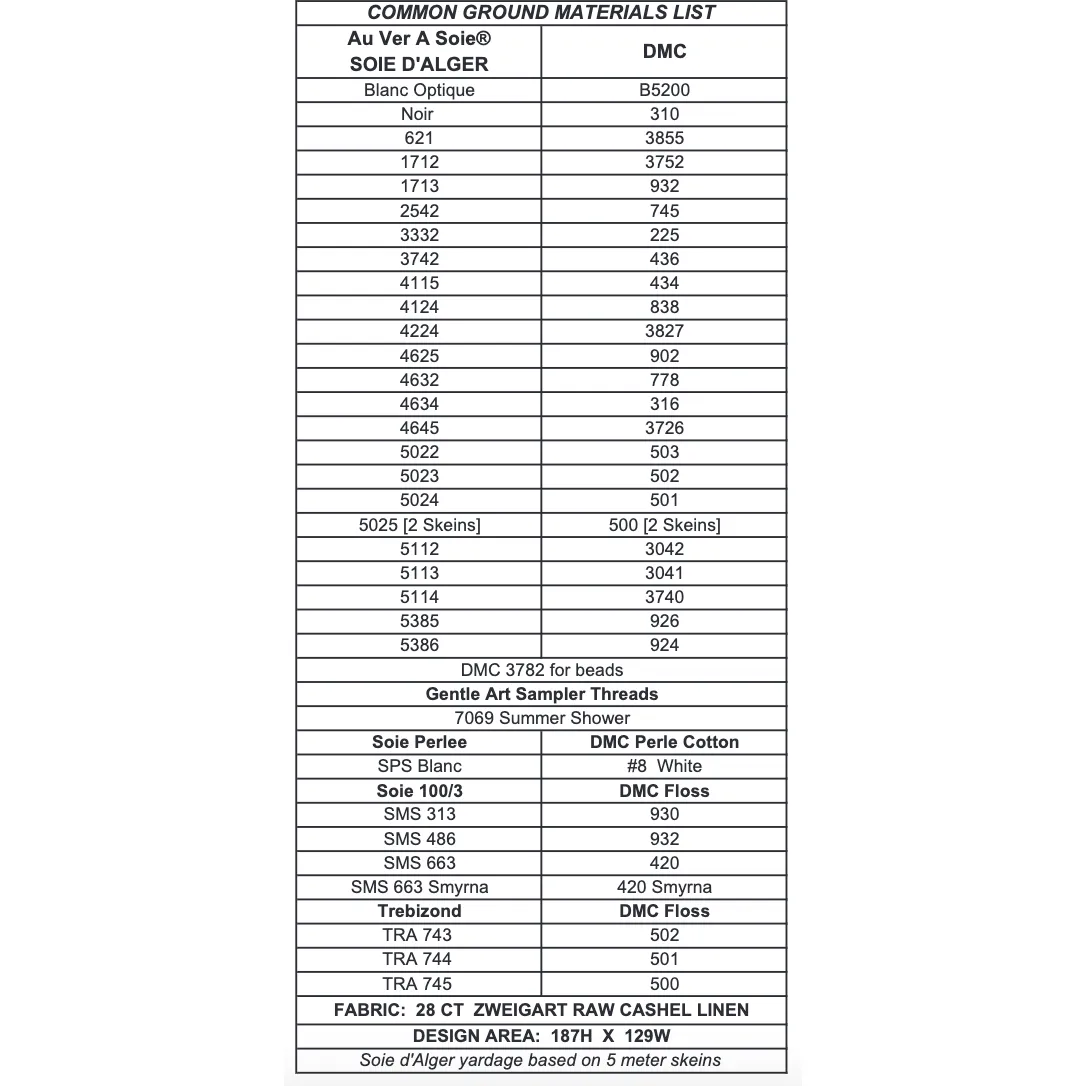 COMMON GROUND MATERIALS LIST

| Au Ver A Soie® SOIE D'ALGER | DMC |
|---|---|
| Blanc Optique | B5200 |
| Noir | 310 |
| 621 | 3855 |
| 1712 | 3752 |
| 1713 | 932 |
| 2542 | 745 |
| 3332 | 225 |
| 3742 | 436 |
| 4115 | 434 |
| 4124 | 838 |
| 4224 | 3827 |
| 4625 | 902 |
| 4632 | 778 |
| 4634 | 316 |
| 4645 | 3726 |
| 5022 | 503 |
| 5023 | 502 |
| 5024 | 501 |
| 5025 [2 Skeins] | 500 [2 Skeins] |
| 5112 | 3042 |
| 5113 | 3041 |
| 5114 | 3740 |
| 5385 | 926 |
| 5386 | 924 |

DMC 3782 for beads

Gentle Art Sampler Threads

7069 Summer Shower

| Soie Perlee | DMC Perle Cotton |
|---|---|
| SPS Blanc | #8 White |
| Soie 100/3 | DMC Floss |
| SMS 313 | 930 |
| SMS 486 | 932 |
| SMS 663 | 420 |
| SMS 663 Smyrna | 420 Smyrna |
| Trebizond | DMC Floss |
| TRA 743 | 502 |
| TRA 744 | 501 |
| TRA 745 | 500 |

FABRIC: 28 CT ZWEIGART RAW CASHEL LINEN

DESIGN AREA: 187H X 129W

Soie d'Alger yardage based on 5 meter skeins